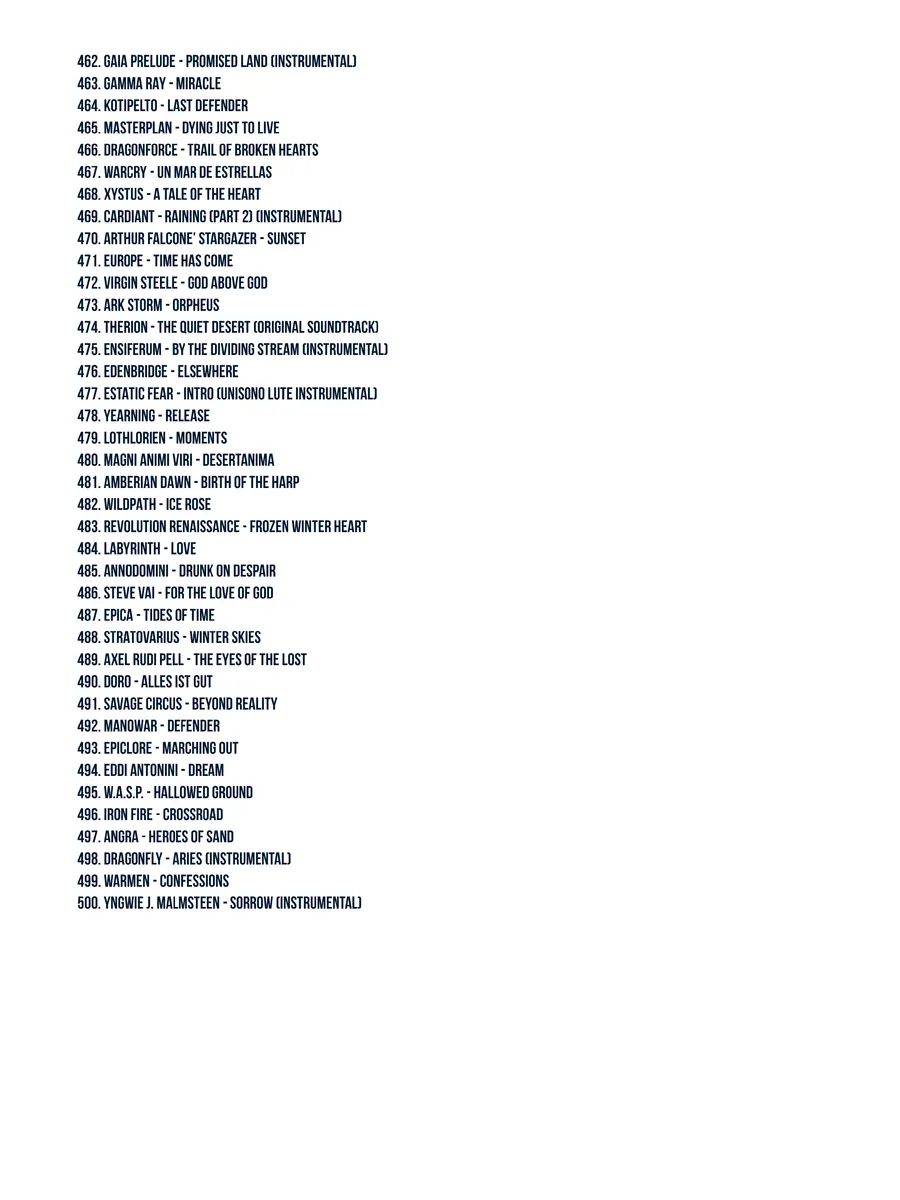 462. GAIA PRELUDE - PROMISED LAND (INSTRUMENTAL)
463. GAMMA RAY - MIRACLE
464. KOTIPELTO - LAST DEFENDER
465. MASTERPLAN - DYING JUST TO LIVE
466. DRAGONFORCE - TRAIL OF BROKEN HEARTS
467. WARCRY - UN MAR DE ESTRELLAS
468. XYSTUS - A TALE OF THE HEART
469. CARDIANT - RAINING (PART 2) (INSTRUMENTAL)
470. ARTHUR FALCONE' STARGAZER - SUNSET
471. EUROPE - TIME HAS COME
472. VIRGIN STEELE - GOD ABOVE GOD
473. ARK STORM - ORPHEUS
474. THERION - THE QUIET DESERT (ORIGINAL SOUNDTRACK)
475. ENSIFERUM - BY THE DIVIDING STREAM (INSTRUMENTAL)
476. EDENBRIDGE - ELSEWHERE
477. ESTATIC FEAR - INTRO (UNISONO LUTE INSTRUMENTAL)
478. YEARNING - RELEASE
479. LOTHLORIEN - MOMENTS
480. MAGNI ANIMI VIRI - DESERTANIMA
481. AMBERIAN DAWN - BIRTH OF THE HARP
482. WILDPATH - ICE ROSE
483. REVOLUTION RENAISSANCE - FROZEN WINTER HEART
484. LABYRINTH - LOVE
485. ANNODOMINI - DRUNK ON DESPAIR
486. STEVE VAI - FOR THE LOVE OF GOD
487. EPICA - TIDES OF TIME
488. STRATOVARIUS - WINTER SKIES
489. AXEL RUDI PELL - THE EYES OF THE LOST
490. DORO - ALLES IST GUT
491. SAVAGE CIRCUS - BEYOND REALITY
492. MANOWAR - DEFENDER
493. EPICLORE - MARCHING OUT
494. EDDI ANTONINI - DREAM
495. W.A.S.P. - HALLOWED GROUND
496. IRON FIRE - CROSSROAD
497. ANGRA - HEROES OF SAND
498. DRAGONFLY - ARIES (INSTRUMENTAL)
499. WARMEN - CONFESSIONS
500. YNGWIE J. MALMSTEEN - SORROW (INSTRUMENTAL)